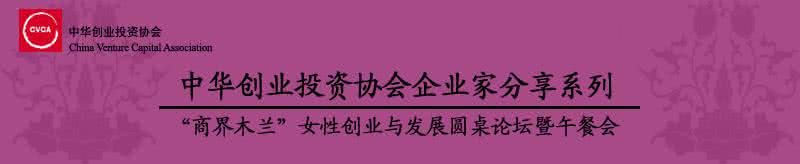 CVCA
中华创业投资协会
China Venture Capital Association

中华创业投资协会企业家分享系列

“商界木兰”女性创业与发展圆桌论坛暨午餐会